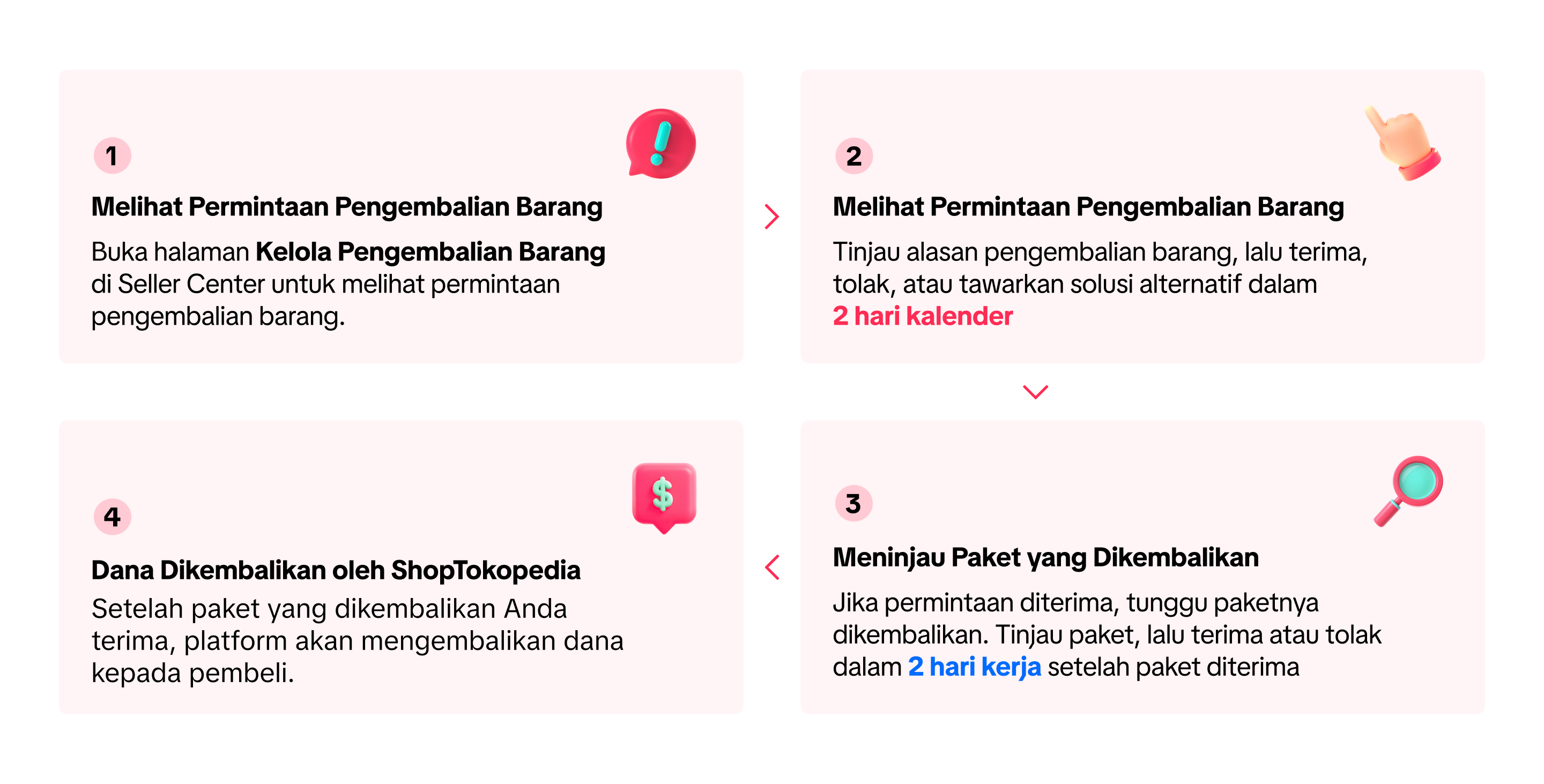 1

Melihat Permintaan Pengembalian Barang

Buka halaman Kelola Pengembalian Barang di Seller Center untuk melihat permintaan pengembalian barang.

2

Melihat Permintaan Pengembalian Barang

Tinjau alasan pengembalian barang, lalu terima, tolak, atau tawarkan solusi alternatif dalam 2 hari kalender

3

Meninjau Paket yang Dikembalikan

Jika permintaan diterima, tunggu paketnya dikembalikan. Tinjau paket, lalu terima atau tolak dalam 2 hari kerja setelah paket diterima

4

Dana Dikembalikan oleh ShopTokopedia

Setelah paket yang dikembalikan Anda terima, platform akan mengembalikan dana kepada pembeli.